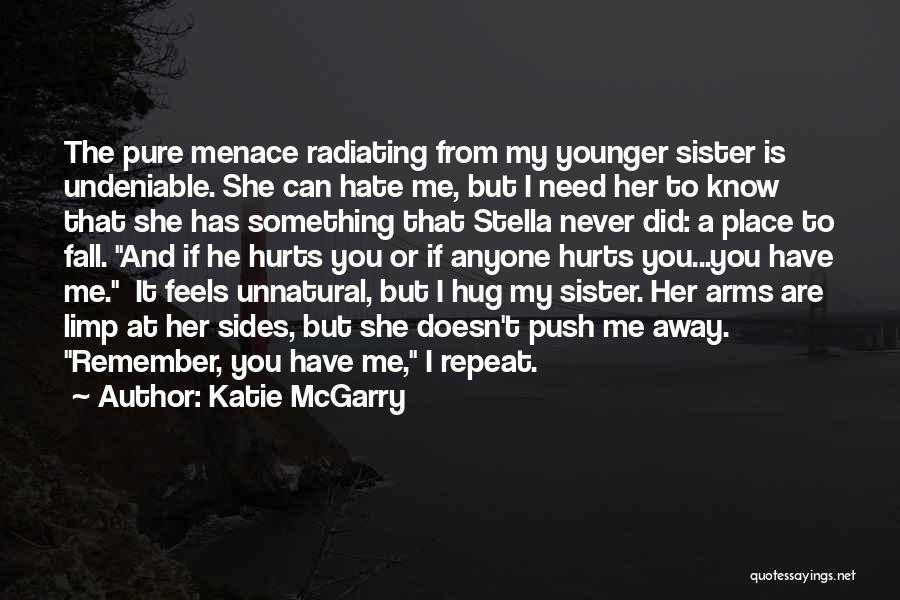 The pure menace radiating from my younger sister is undeniable. She can hate me, but I need her to know that she has something that Stella never did: a place to fall. "And if he hurts you or if anyone hurts you...you have me." It feels unnatural, but I hug my sister. Her arms are limp at her sides, but she doesn't push me away. "Remember, you have me," I repeat.

~ Author: Katie McGarry

quotessayings.net